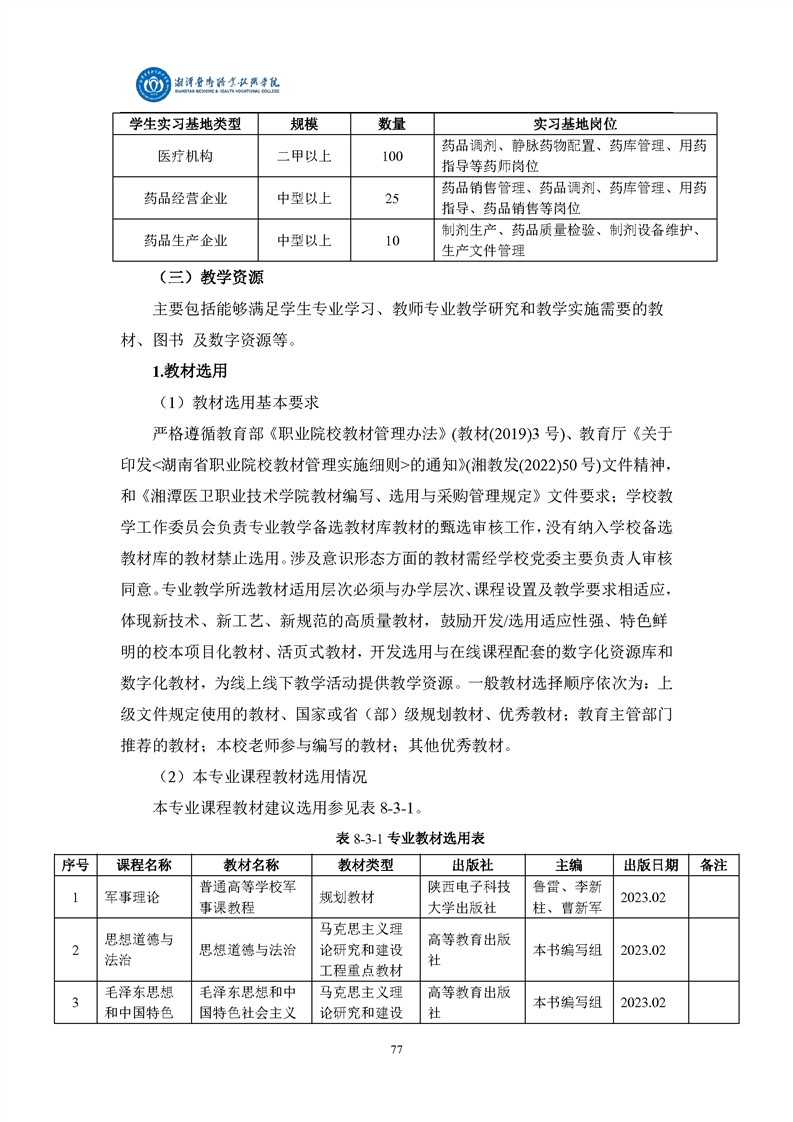 湘潭医卫职业技术学院
XIANGTAN MEDICINE & HEALTH VOCATIONAL COLLEGE

| 学生实习基地类型 | 规模 | 数量 | 实习基地岗位 |
|---|---|---|---|
| 医疗机构 | 二甲以上 | 100 | 药品调剂、静脉药物配置、药库管理、用药指导等药师岗位 |
| 药品经营企业 | 中型以上 | 25 | 药品销售管理、药品调剂、药库管理、用药指导、药品销售等岗位 |
| 药品生产企业 | 中型以上 | 10 | 制剂生产、药品质量检验、制剂设备维护、生产文件管理 |

（三）教学资源

主要包括能够满足学生专业学习、教师专业教学研究和教学实施需要的教材、图书 及数字资源等。

1.教材选用

（1）教材选用基本要求

严格遵循教育部《职业院校教材管理办法》(教材(2019)3 号)、教育厅《关于印发<湖南省职业院校教材管理实施细则>的通知》(湘教发(2022)50 号)文件精神，和《湘潭医卫职业技术学院教材编写、选用与采购管理规定》文件要求；学校教学工作委员会负责专业教学备选教材库教材的甄选审核工作，没有纳入学校备选教材库的教材禁止选用。涉及意识形态方面的教材需经学校党委主要负责人审核同意。专业教学所选教材适用层次必须与办学层次、课程设置及教学要求相适应，体现新技术、新工艺、新规范的高质量教材，鼓励开发/选用适应性强、特色鲜明的校本项目化教材、活页式教材，开发选用与在线课程配套的数字化资源库和数字化教材，为线上线下教学活动提供教学资源。一般教材选择顺序依次为：上级文件规定使用的教材、国家或省（部）级规划教材、优秀教材；教育主管部门推荐的教材；本校老师参与编写的教材；其他优秀教材。

（2）本专业课程教材选用情况

本专业课程教材建议选用参见表 8-3-1。

表 8-3-1 专业教材选用表

| 序号 | 课程名称 | 教材名称 | 教材类型 | 出版社 | 主编 | 出版日期 | 备注 |
|---|---|---|---|---|---|---|---|
| 1 | 军事理论 | 普通高等学校军事课教程 | 规划教材 | 陕西电子科技大学出版社 | 鲁雷、李新柱、曹新军 | 2023.02 | |
| 2 | 思想道德与法治 | 思想道德与法治 | 马克思主义理论研究和建设工程重点教材 | 高等教育出版社 | 本书编写组 | 2023.02 | |
| 3 | 毛泽东思想和中国特色 | 毛泽东思想和中国特色社会主义 | 马克思主义理论研究和建设 | 高等教育出版社 | 本书编写组 | 2023.02 | |

77